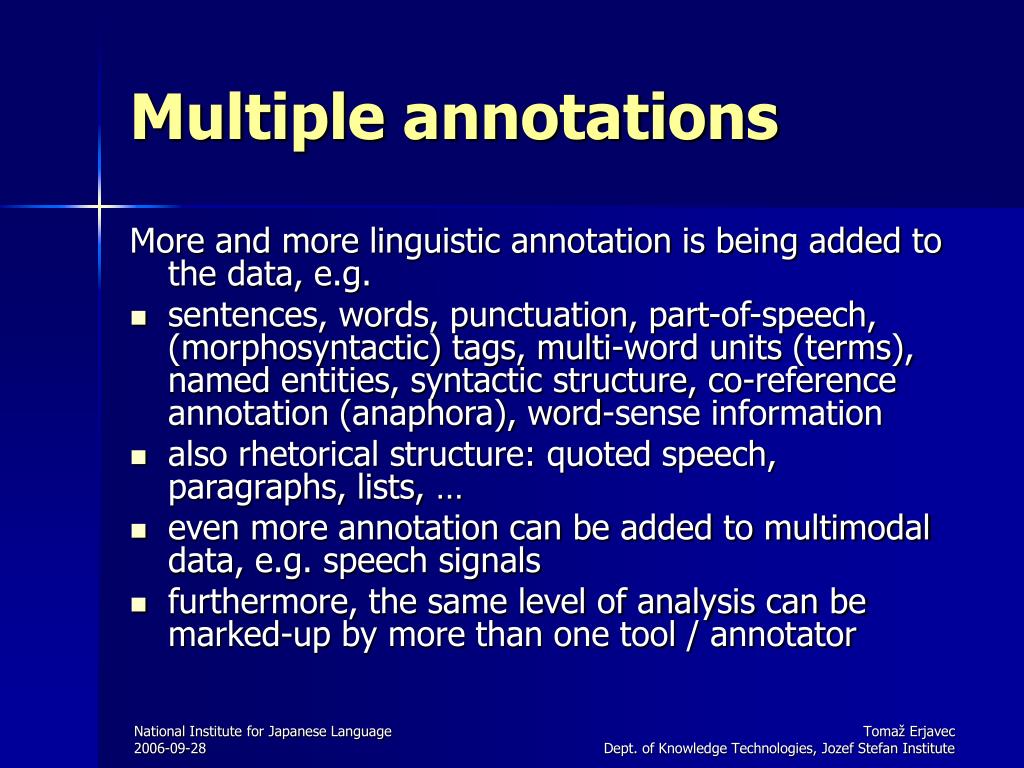 Multiple annotations

More and more linguistic annotation is being added to the data, e.g.

- sentences, words, punctuation, part-of-speech, (morphosyntactic) tags, multi-word units (terms), named entities, syntactic structure, co-reference annotation (anaphora), word-sense information
- also rhetorical structure: quoted speech, paragraphs, lists, …
- even more annotation can be added to multimodal data, e.g. speech signals
- furthermore, the same level of analysis can be marked-up by more than one tool / annotator

National Institute for Japanese Language
2006-09-28

Tomaž Erjavec
Dept. of Knowledge Technologies, Jozef Stefan Institute